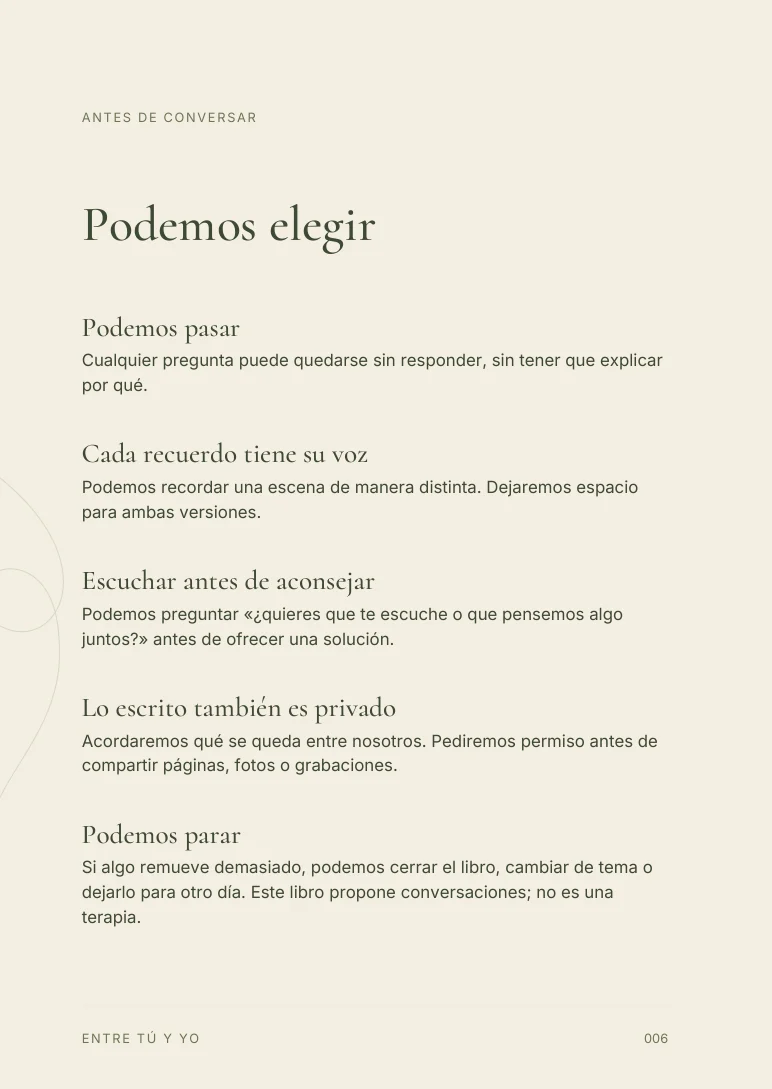 ANTES DE CONVERSAR

Podemos elegir

Podemos pasar

Cualquier pregunta puede quedarse sin responder, sin tener que explicar por qué.

Cada recuerdo tiene su voz

Podemos recordar una escena de manera distinta. Dejaremos espacio para ambas versiones.

Escuchar antes de aconsejar

Podemos preguntar «¿quieres que te escuche o que pensemos algo juntos?» antes de ofrecer una solución.

Lo escrito también es privado

Acordaremos qué se queda entre nosotros. Pediremos permiso antes de compartir páginas, fotos o grabaciones.

Podemos parar

Si algo remueve demasiado, podemos cerrar el libro, cambiar de tema o dejarlo para otro día. Este libro propone conversaciones; no es una terapia.

ENTRE TÚ Y YO

006